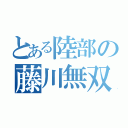 とある陸部の
藤川無双